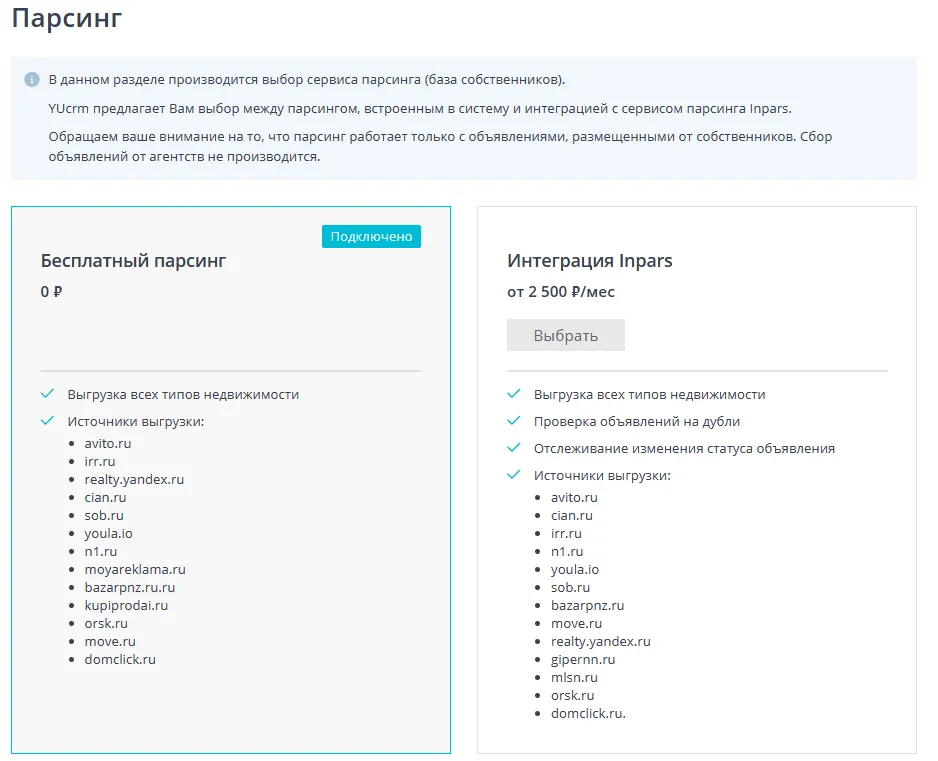 Парсинг

В данном разделе производится выбор сервиса парсинга (база собственников).

YUcrm предлагает Вам выбор между парсингом, встроенным в систему и интеграцией с сервисом парсинга Inpars.

Обращаем ваше внимание на то, что парсинг работает только с объявлениями, размещенными от собственников. Сбор объявлений от агентств не производится.

Подключено

Бесплатный парсинг

0 ₽

Выгрузка всех типов недвижимости

Источники выгрузки:

- avito.ru
- irr.ru
- realty.yandex.ru
- cian.ru
- sob.ru
- youla.io
- n1.ru
- moyareklama.ru
- bazarpnz.ru.ru
- kupiprodai.ru
- orsk.ru
- move.ru
- domclick.ru

Интеграция Inpars

от 2 500 ₽/мес

Выбрать

Выгрузка всех типов недвижимости

Проверка объявлений на дубли

Отслеживание изменения статуса объявления

Источники выгрузки:

- avito.ru
- cian.ru
- irr.ru
- n1.ru
- youla.io
- sob.ru
- bazarpnz.ru
- move.ru
- realty.yandex.ru
- gipernn.ru
- mlsn.ru
- orsk.ru
- domclick.ru.